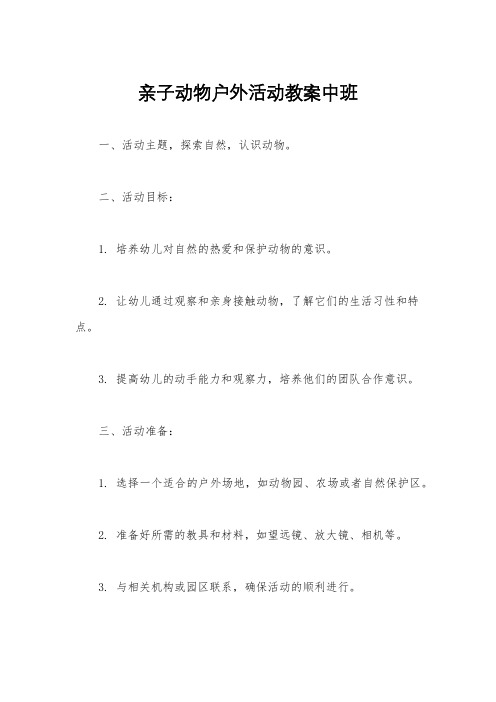 亲子动物户外活动教案中班

一、活动主题，探索自然，认识动物。

二、活动目标：

1. 培养幼儿对自然的热爱和保护动物的意识。

2. 让幼儿通过观察和亲身接触动物，了解它们的生活习性和特点。

3. 提高幼儿的动手能力和观察力，培养他们的团队合作意识。

三、活动准备：

1. 选择一个适合的户外场地，如动物园、农场或者自然保护区。

2. 准备好所需的教具和材料，如望远镜、放大镜、相机等。

3. 与相关机构或园区联系，确保活动的顺利进行。